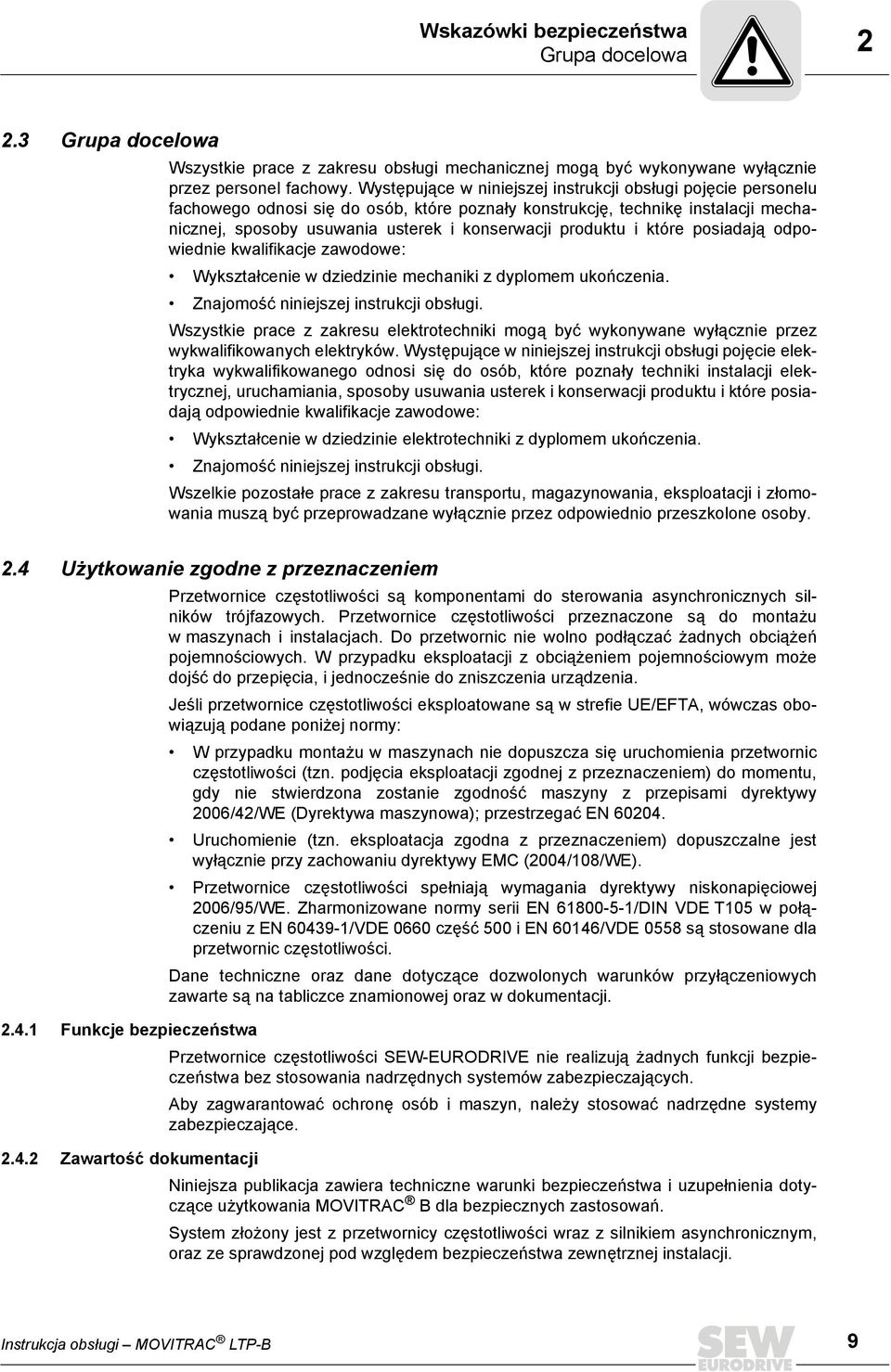 Wskazówki bezpieczeństwa
Grupa docelowa

2

2.3 Grupa docelowa

Wszystkie prace z zakresu obsługi mechanicznej mogą być wykonywane wyłącznie przez personel fachowy. Występujące w niniejszej instrukcji obsługi pojęcie personelu fachowego odnosi się do osób, które poznały konstrukcję, technikę instalacji mechanicznej, sposoby usuwania usterek i konserwacji produktu i które posiadają odpowiednie kwalifikacje zawodowe:

• Wykształcenie w dziedzinie mechaniki z dyplomem ukończenia.
• Znajomość niniejszej instrukcji obsługi.

Wszystkie prace z zakresu elektrotechniki mogą być wykonywane wyłącznie przez wykwalifikowanych elektryków. Występujące w niniejszej instrukcji obsługi pojęcie elektryka wykwalifikowanego odnosi się do osób, które poznały techniki instalacji elektrycznej, uruchamiania, sposoby usuwania usterek i konserwacji produktu i które posiadają odpowiednie kwalifikacje zawodowe:

• Wykształcenie w dziedzinie elektrotechniki z dyplomem ukończenia.
• Znajomość niniejszej instrukcji obsługi.

Wszelkie pozostałe prace z zakresu transportu, magazynowania, eksploatacji i złomowania muszą być przeprowadzane wyłącznie przez odpowiednio przeszkolone osoby.

2.4 Użytkowanie zgodne z przeznaczeniem

Przetwornice częstotliwości są komponentami do sterowania asynchronicznych silników trójfazowych. Przetwornice częstotliwości przeznaczone są do montażu w maszynach i instalacjach. Do przetwornic nie wolno podłączać żadnych obciążeń pojemnościowych. W przypadku eksploatacji z obciążeniem pojemnościowym może dojść do przepięcia, i jednocześnie do zniszczenia urządzenia.

Jeśli przetwornice częstotliwości eksploatowane są w strefie UE/EFTA, wówczas obowiązują podane poniżej normy:

• W przypadku montażu w maszynach nie dopuszcza się uruchomienia przetwornic częstotliwości (tzn. podjęcia eksploatacji zgodnej z przeznaczeniem) do momentu, gdy nie stwierdzona zostanie zgodność maszyny z przepisami dyrektywy 2006/42/WE (Dyrektywa maszynowa); przestrzegać EN 60204.
• Uruchomienie (tzn. eksploatacja zgodna z przeznaczeniem) dopuszczalne jest wyłącznie przy zachowaniu dyrektywy EMC (2004/108/WE).
• Przetwornice częstotliwości spełniają wymagania dyrektywy niskonapięciowej 2006/95/WE. Zharmonizowane normy serii EN 61800-5-1/DIN VDE T105 w połączeniu z EN 60439-1/VDE 0660 część 500 i EN 60146/VDE 0558 są stosowane dla przetwornic częstotliwości.

Dane techniczne oraz dane dotyczące dozwolonych warunków przyłączeniowych zawarte są na tabliczce znamionowej oraz w dokumentacji.

2.4.1 Funkcje bezpieczeństwa

Przetwornice częstotliwości SEW-EURODRIVE nie realizują żadnych funkcji bezpieczeństwa bez stosowania nadrzędnych systemów zabezpieczających.

Aby zagwarantować ochronę osób i maszyn, należy stosować nadrzędne systemy zabezpieczające.

2.4.2 Zawartość dokumentacji

Niniejsza publikacja zawiera techniczne warunki bezpieczeństwa i uzupełnienia dotyczące użytkowania MOVITRAC® B dla bezpiecznych zastosowań.

System złożony jest z przetwornicy częstotliwości wraz z silnikiem asynchronicznym, oraz ze sprawdzonej pod względem bezpieczeństwa zewnętrznej instalacji.

Instrukcja obsługi – MOVITRAC® LTP-B

SEW EURODRIVE

9